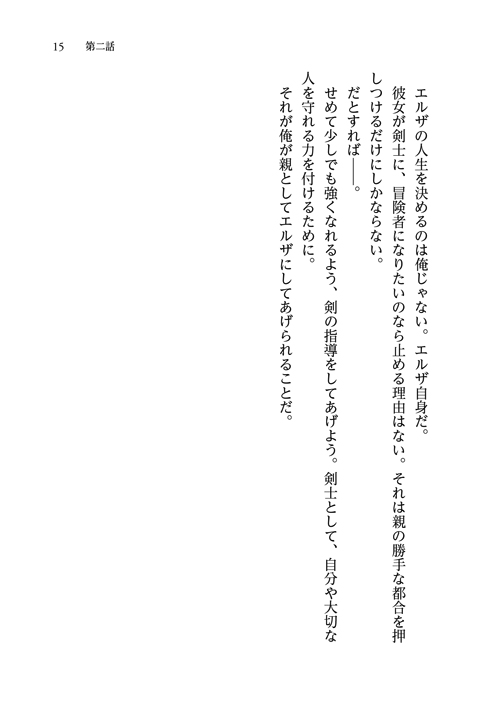 15　第二話

エルザの人生を決めるのは俺じゃない。エルザ自身だ。

彼女が剣士に、冒険者になりたいのなら止める理由はない。それは親の勝手な都合を押しつけるだけにしかならない。

だとすれば――。

せめて少しでも強くなれるよう、剣の指導をしてあげよう。剣士として、自分や大切な人を守れる力を付けるために。

それが俺が親としてエルザにしてあげられることだ。